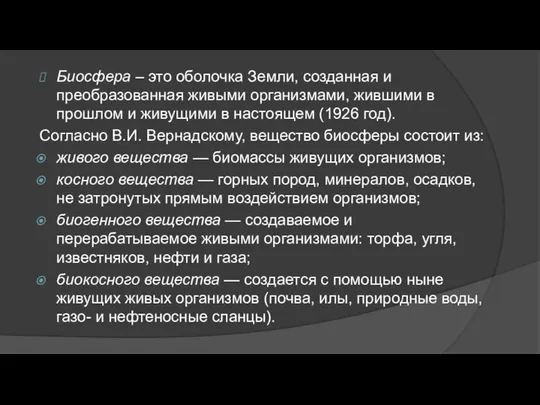 Биосфера – это оболочка Земли, созданная и преобразованная живыми организмами, жившими в прошлом и живущими в настоящем (1926 год).

Согласно В.И. Вернадскому, вещество биосферы состоит из:

живого вещества — биомассы живущих организмов;

косного вещества — горных пород, минералов, осадков, не затронутых прямым воздействием организмов;

биогенного вещества — создаваемое и перерабатываемое живыми организмами: торфа, угля, известняков, нефти и газа;

биокосного вещества — создается с помощью ныне живущих живых организмов (почва, илы, природные воды, газо- и нефтеносные сланцы).